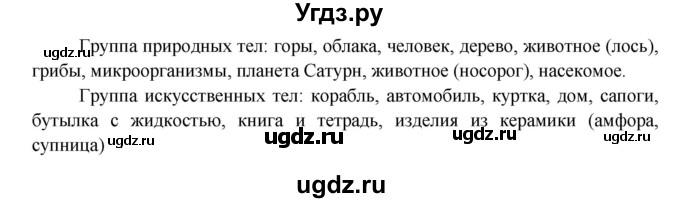 Угдз.ру

ugdz.ru Группа природных тел: горы, облака, человек, дерево, животное (лось), грибы, микроорганизмы, планета Сатурн, животное (носорог), насекомое.

Группа искусственных тел: корабль, автомобиль, куртка, дом, сапоги, бутылка с жидкостью, книга и тетрадь, изделия из керамики (амфора, супница) ugdz.ru ugdz.ru ugdz.ru ugdz.ru

ugdz.ru